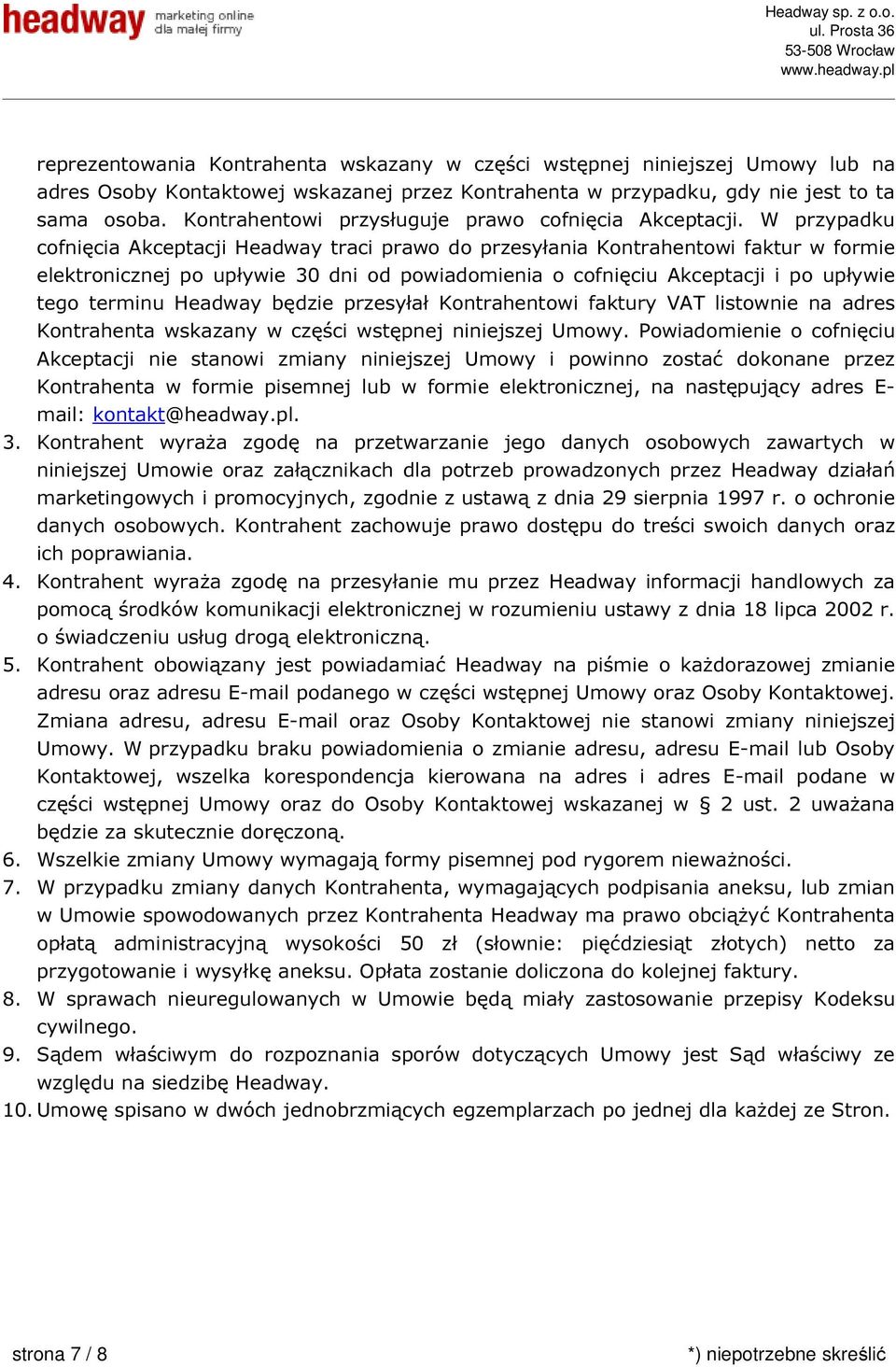 headway marketing online dla małej firmy

Headway sp. z o.o.
ul. Prosta 36
53-508 Wrocław
www.headway.pl

reprezentowania Kontrahenta wskazany w części wstępnej niniejszej Umowy lub na adres Osoby Kontaktowej wskazanej przez Kontrahenta w przypadku, gdy nie jest to ta sama osoba. Kontrahentowi przysługuje prawo cofnięcia Akceptacji. W przypadku cofnięcia Akceptacji Headway traci prawo do przesyłania Kontrahentowi faktur w formie elektronicznej po upływie 30 dni od powiadomienia o cofnięciu Akceptacji i po upływie tego terminu Headway będzie przesyłał Kontrahentowi faktury VAT listownie na adres Kontrahenta wskazany w części wstępnej niniejszej Umowy. Powiadomienie o cofnięciu Akceptacji nie stanowi zmiany niniejszej Umowy i powinno zostać dokonane przez Kontrahenta w formie pisemnej lub w formie elektronicznej, na następujący adres E-mail: kontakt@headway.pl.

3. Kontrahent wyraża zgodę na przetwarzanie jego danych osobowych zawartych w niniejszej Umowie oraz załącznikach dla potrzeb prowadzonych przez Headway działań marketingowych i promocyjnych, zgodnie z ustawą z dnia 29 sierpnia 1997 r. o ochronie danych osobowych. Kontrahent zachowuje prawo dostępu do treści swoich danych oraz ich poprawiania.

4. Kontrahent wyraża zgodę na przesyłanie mu przez Headway informacji handlowych za pomocą środków komunikacji elektronicznej w rozumieniu ustawy z dnia 18 lipca 2002 r. o świadczeniu usług drogą elektroniczną.

5. Kontrahent obowiązany jest powiadamiać Headway na piśmie o każdorazowej zmianie adresu oraz adresu E-mail podanego w części wstępnej Umowy oraz Osoby Kontaktowej. Zmiana adresu, adresu E-mail oraz Osoby Kontaktowej nie stanowi zmiany niniejszej Umowy. W przypadku braku powiadomienia o zmianie adresu, adresu E-mail lub Osoby Kontaktowej, wszelka korespondencja kierowana na adres i adres E-mail podane w części wstępnej Umowy oraz do Osoby Kontaktowej wskazanej w § 2 ust. 2 uważana będzie za skutecznie doręczoną.

6. Wszelkie zmiany Umowy wymagają formy pisemnej pod rygorem nieważności.

7. W przypadku zmiany danych Kontrahenta, wymagających podpisania aneksu, lub zmian w Umowie spowodowanych przez Kontrahenta Headway ma prawo obciążyć Kontrahenta opłatą administracyjną wysokości 50 zł (słownie: pięćdziesiąt złotych) netto za przygotowanie i wysyłkę aneksu. Opłata zostanie doliczona do kolejnej faktury.

8. W sprawach nieuregulowanych w Umowie będą miały zastosowanie przepisy Kodeksu cywilnego.

9. Sądem właściwym do rozpoznania sporów dotyczących Umowy jest Sąd właściwy ze względu na siedzibę Headway.

10. Umowę spisano w dwóch jednobrzmiących egzemplarzach po jednej dla każdej ze Stron.

strona 7 / 8

*) niepotrzebne skreślić